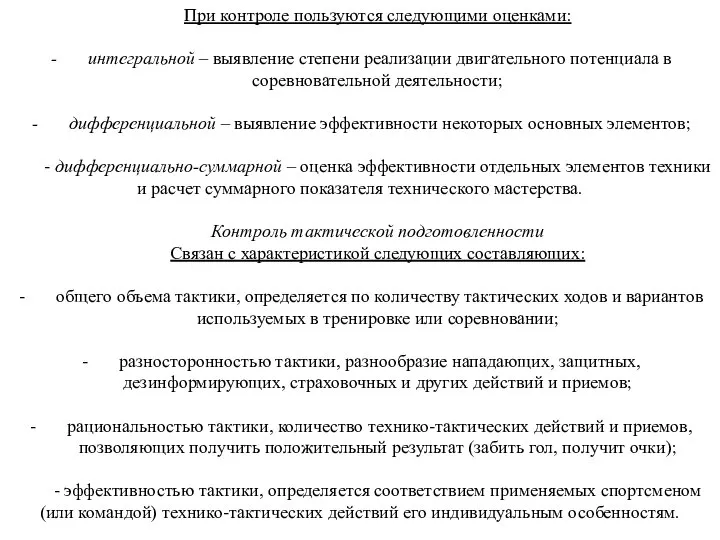 При контроле пользуются следующими оценками:

- интегральной – выявление степени реализации двигательного потенциала в соревновательной деятельности;

- дифференциальной – выявление эффективности некоторых основных элементов;

- дифференциально-суммарной – оценка эффективности отдельных элементов техники и расчет суммарного показателя технического мастерства.

Контроль тактической подготовленности
Связан с характеристикой следующих составляющих:

- общего объема тактики, определяется по количеству тактических ходов и вариантов используемых в тренировке или соревновании;

- разносторонностью тактики, разнообразие нападающих, защитных, дезинформирующих, страховочных и других действий и приемов;

- рациональностью тактики, количество технико-тактических действий и приемов, позволяющих получить положительный результат (забить гол, получит очки);

- эффективностью тактики, определяется соответствием применяемых спортсменом (или командой) технико-тактических действий его индивидуальным особенностям.